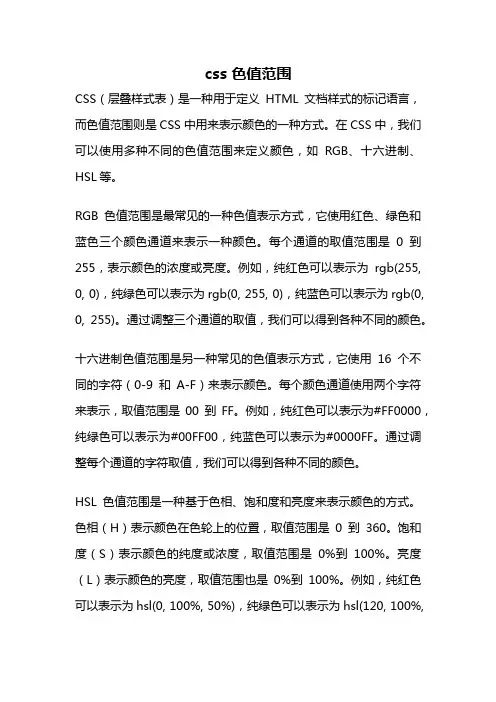 css 色值范围

CSS（层叠样式表）是一种用于定义 HTML 文档样式的标记语言，而色值范围则是 CSS 中用来表示颜色的一种方式。在 CSS 中，我们可以使用多种不同的色值范围来定义颜色，如 RGB、十六进制、HSL 等。

RGB 色值范围是最常见的一种色值表示方式，它使用红色、绿色和蓝色三个颜色通道来表示一种颜色。每个通道的取值范围是 0 到 255，表示颜色的浓度或亮度。例如，纯红色可以表示为 rgb(255, 0, 0)，纯绿色可以表示为 rgb(0, 255, 0)，纯蓝色可以表示为 rgb(0, 0, 255)。通过调整三个通道的取值，我们可以得到各种不同的颜色。

十六进制色值范围是另一种常见的色值表示方式，它使用 16 个不同的字符（0-9 和 A-F）来表示颜色。每个颜色通道使用两个字符来表示，取值范围是 00 到 FF。例如，纯红色可以表示为#FF0000，纯绿色可以表示为#00FF00，纯蓝色可以表示为#0000FF。通过调整每个通道的字符取值，我们可以得到各种不同的颜色。

HSL 色值范围是一种基于色相、饱和度和亮度来表示颜色的方式。色相（H）表示颜色在色轮上的位置，取值范围是 0 到 360。饱和度（S）表示颜色的纯度或浓度，取值范围是 0%到 100%。亮度（L）表示颜色的亮度，取值范围也是 0%到 100%。例如，纯红色可以表示为 hsl(0, 100%, 50%)，纯绿色可以表示为 hsl(120, 100%,